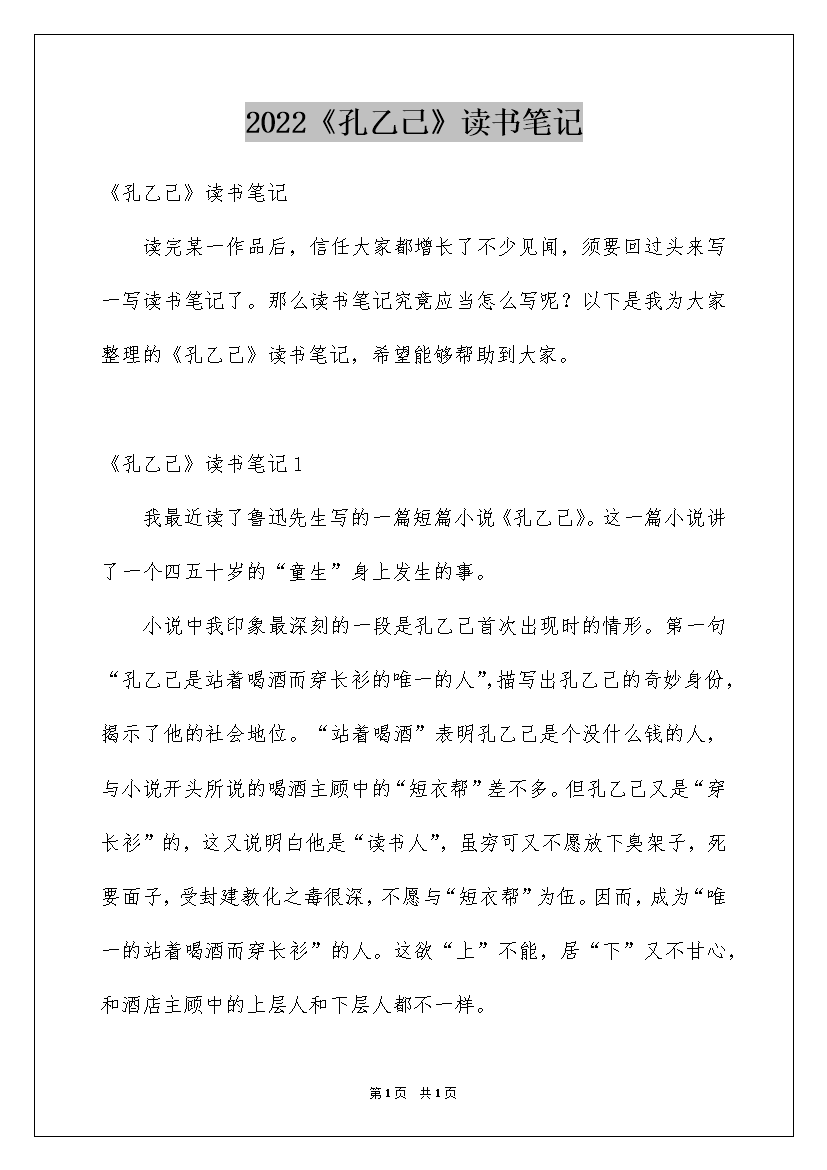 2022《孔乙己》读书笔记

《孔乙己》读书笔记

读完某一作品后，信任大家都增长了不少见闻，须要回过头来写一写读书笔记了。那么读书笔记究竟应当怎么写呢？以下是我为大家整理的《孔乙己》读书笔记，希望能够帮助到大家。

《孔乙己》读书笔记1

我最近读了鲁迅先生写的一篇短篇小说《孔乙己》。这一篇小说讲了一个四五十岁的“童生”身上发生的事。

小说中我印象最深刻的一段是孔乙己首次出现时的情形。第一句“孔乙己是站着喝酒而穿长衫的唯一的人”，描写出孔乙己的奇妙身份，揭示了他的社会地位。“站着喝酒”表明孔乙己是个没什么钱的人，与小说开头所说的喝酒主顾中的“短衣帮”差不多。但孔乙己又是“穿长衫”的，这又说明白他是“读书人”，虽穷可又不愿放下臭架子，死要面子，受封建教化之毒很深，不愿与“短衣帮”为伍。因而，成为“唯一的站着喝酒而穿长衫”的人。这欲“上”不能，居“下”又不甘心，和酒店主顾中的上层人和下层人都不一样。

第1页 共1页